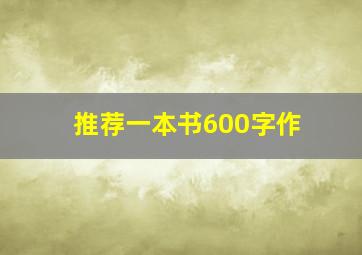 推荐一本书600字作